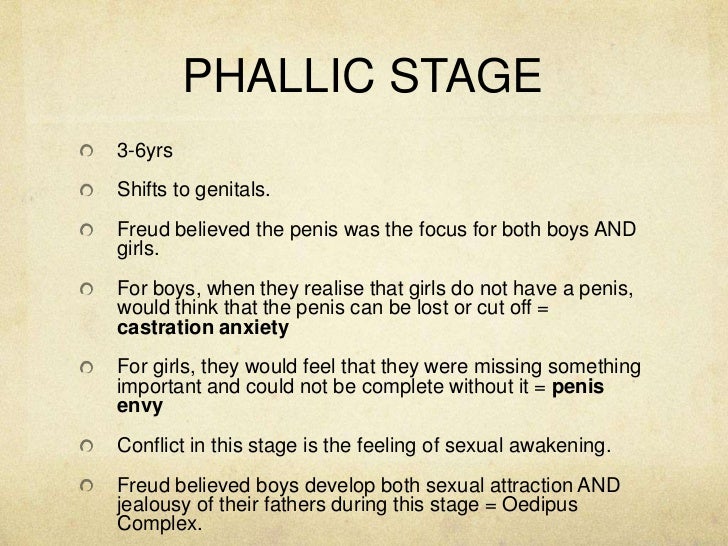 PHALLIC STAGE

• 3-6yrs

• Shifts to genitals.

• Freud believed the penis was the focus for both boys AND girls.

• For boys, when they realise that girls do not have a penis, would think that the penis can be lost or cut off = castration anxiety

• For girls, they would feel that they were missing something important and could not be complete without it = penis envy

• Conflict in this stage is the feeling of sexual awakening.

• Freud believed boys develop both sexual attraction AND jealousy of their fathers during this stage = Oedipus Complex.